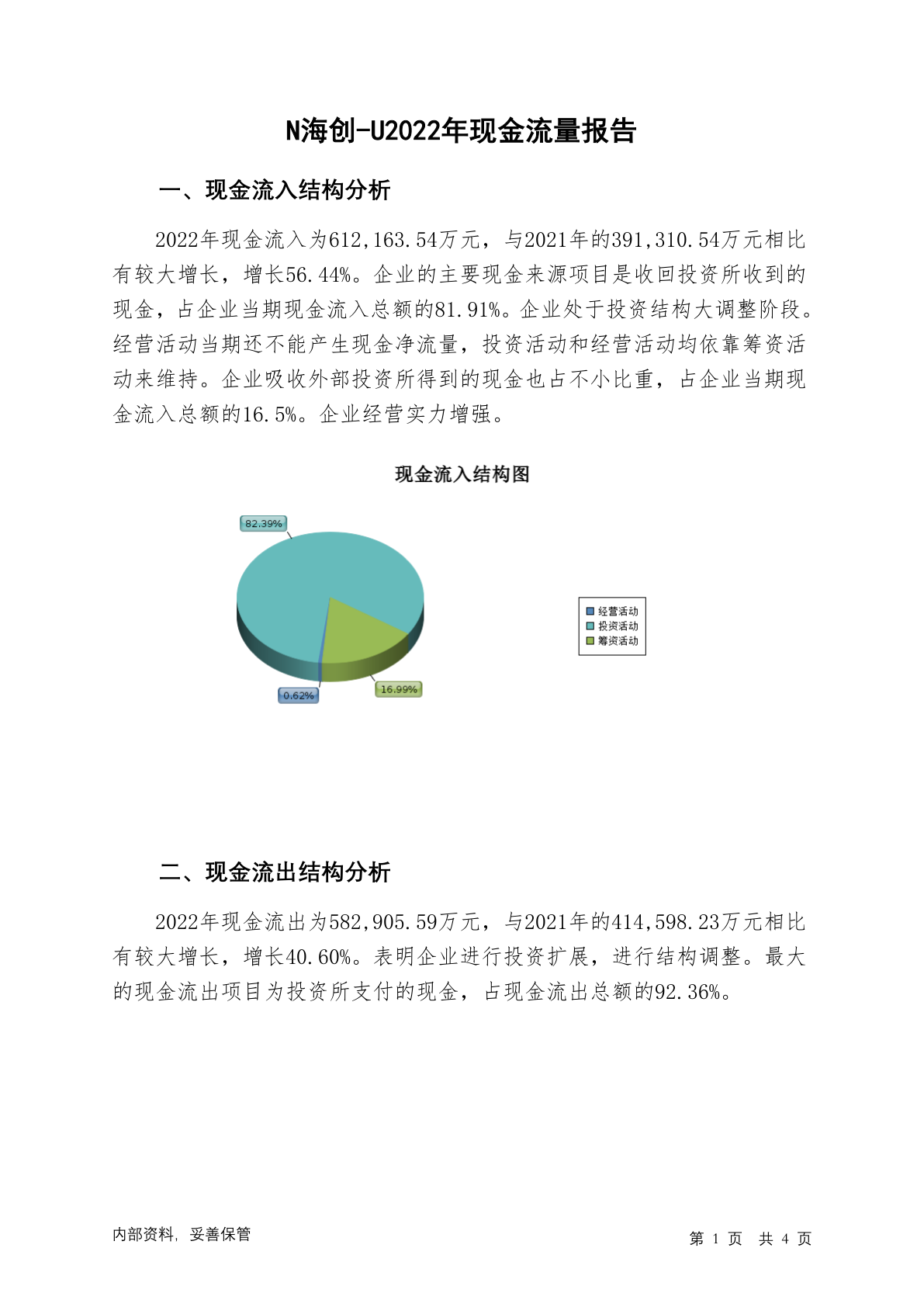 N海创-U2022年现金流量报告

一、现金流入结构分析

2022年现金流入为612,163.54万元，与2021年的391,310.54万元相比有较大增长，增长56.44%。企业的主要现金来源项目是收回投资所收到的现金，占企业当期现金流入总额的81.91%。企业处于投资结构大调整阶段。经营活动当期还不能产生现金净流量，投资活动和经营活动均依靠筹资活动来维持。企业吸收外部投资所得到的现金也占不小比重，占企业当期现金流入总额的16.5%。企业经营实力增强。

现金流入结构图

82.39%
0.62%
16.99%

经营活动
投资活动
筹资活动

二、现金流出结构分析

2022年现金流出为582,905.59万元，与2021年的414,598.23万元相比有较大增长，增长40.60%。表明企业进行投资扩展，进行结构调整。最大的现金流出项目为投资所支付的现金，占现金流出总额的92.36%。

内部资料，妥善保管

第 1 页 共 4 页